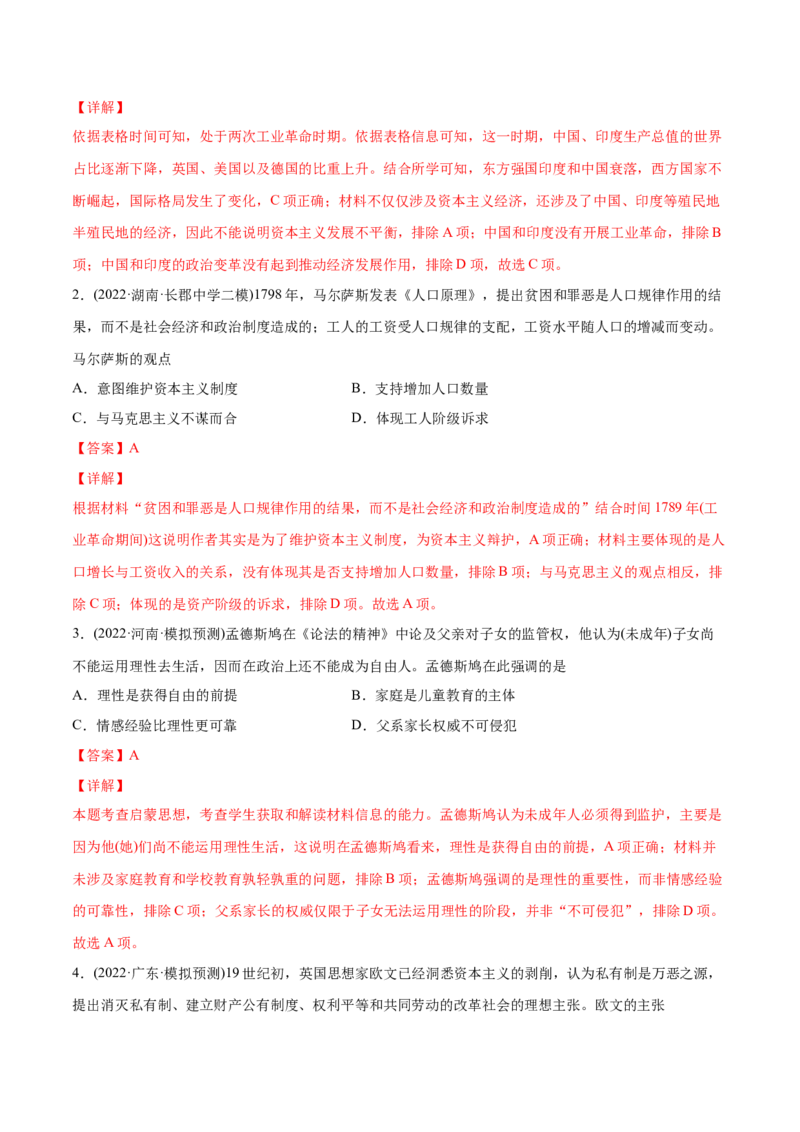 【详解】

依据表格时间可知，处于两次工业革命时期。依据表格信息可知，这一时期，中国、印度生产总值的世界占比逐渐下降，英国、美国以及德国的比重上升。结合所学可知，东方强国印度和中国衰落，西方国家不断崛起，国际格局发生了变化，C项正确；材料不仅仅涉及资本主义经济，还涉及了中国、印度等殖民地半殖民地的经济，因此不能说明资本主义发展不平衡，排除A项；中国和印度没有开展工业革命，排除B项；中国和印度的政治变革没有起到推动经济发展作用，排除D项，故选C项。

2.(2022·湖南·长郡中学二模)1798年，马尔萨斯发表《人口原理》，提出贫困和罪恶是人口规律作用的结果，而不是社会经济和政治制度造成的；工人的工资受人口规律的支配，工资水平随人口的增减而变动。马尔萨斯的观点

A.意图维护资本主义制度 B.支持增加人口数量

C.与马克思主义不谋而合 D.体现工人阶级诉求

【答案】A

【详解】

根据材料“贫困和罪恶是人口规律作用的结果，而不是社会经济和政治制度造成的”结合时间1789年(工业革命期间)这说明作者其实是为了维护资本主义制度，为资本主义辩护，A项正确；材料主要体现的是人口增长与工资收入的关系，没有体现其是否支持增加人口数量，排除B项；与马克思主义的观点相反，排除C项；体现的是资产阶级的诉求，排除D项。故选A项。

3.(2022·河南·模拟预测)孟德斯鸠在《论法的精神》中论及父亲对子女的监管权，他认为(未成年)子女尚不能运用理性去生活，因而在政治上还不能成为自由人。孟德斯鸠在此强调的是

A.理性是获得自由的前提 B.家庭是儿童教育的主体

C.情感经验比理性更可靠 D.父系家长权威不可侵犯

【答案】A

【详解】

本题考查启蒙思想，考查学生获取和解读材料信息的能力。孟德斯鸠认为未成年人必须得到监护，主要是因为他(她)们尚不能运用理性生活，这说明在孟德斯鸠看来，理性是获得自由的前提，A项正确；材料并未涉及家庭教育和学校教育孰轻孰重的问题，排除B项；孟德斯鸠强调的是理性的重要性，而非情感经验的可靠性，排除C项；父系家长的权威仅限于子女无法运用理性的阶段，并非“不可侵犯”，排除D项。故选A项。

4.(2022·广东·模拟预测)19世纪初，英国思想家欧文已经洞悉资本主义的剥削，认为私有制是万恶之源，提出消灭私有制、建立财产公有制度、权利平等和共同劳动的改革社会的理想主张。欧文的主张